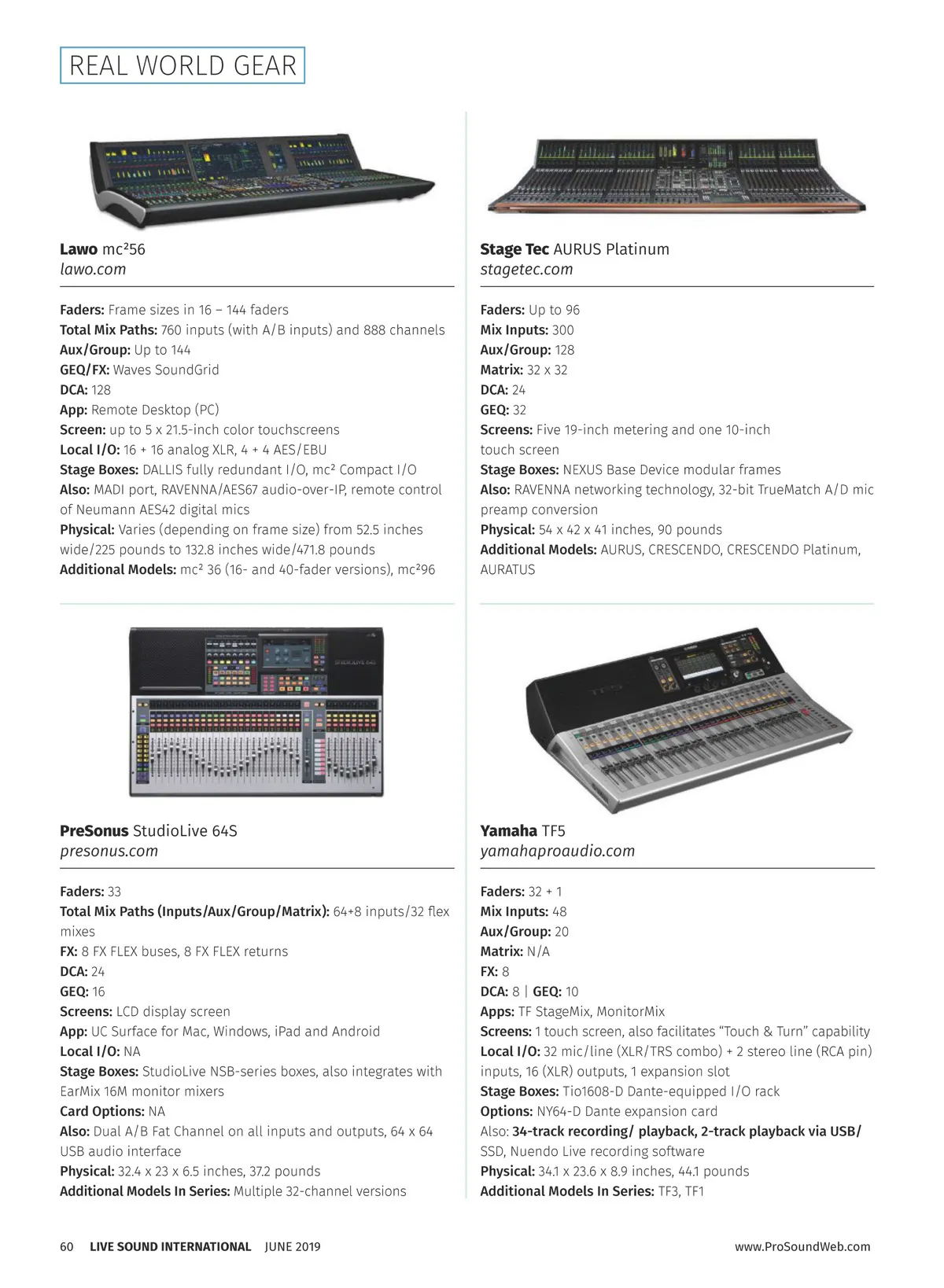 REAL WORLD GEAR

Lawo mc²56
lawo.com

Faders: Frame sizes in 16 – 144 faders
Total Mix Paths: 760 inputs (with A/B inputs) and 888 channels
Aux/Group: Up to 144
GEQ/FX: Waves SoundGrid
DCA: 128
App: Remote Desktop (PC)
Screen: up to 5 x 21.5-inch color touchscreens
Local I/O: 16 + 16 analog XLR, 4 + 4 AES/EBU
Stage Boxes: DALLIS fully redundant I/O, mc² Compact I/O
Also: MADI port, RAVENNA/AES67 audio-over-IP, remote control of Neumann AES42 digital mics
Physical: Varies (depending on frame size) from 52.5 inches wide/225 pounds to 132.8 inches wide/471.8 pounds
Additional Models: mc² 36 (16- and 40-fader versions), mc²96

Stage Tec AURUS Platinum
stagetec.com

Faders: Up to 96
Mix Inputs: 300
Aux/Group: 128
Matrix: 32 x 32
DCA: 24
GEQ: 32
Screens: Five 19-inch metering and one 10-inch touch screen
Stage Boxes: NEXUS Base Device modular frames
Also: RAVENNA networking technology, 32-bit TrueMatch A/D mic preamp conversion
Physical: 54 x 42 x 41 inches, 90 pounds
Additional Models: AURUS, CRESCENDO, CRESCENDO Platinum, AURATUS

PreSonus StudioLive 64S
presonus.com

Faders: 33
Total Mix Paths (Inputs/Aux/Group/Matrix): 64+8 inputs/32 flex mixes
FX: 8 FX FLEX buses, 8 FX FLEX returns
DCA: 24
GEQ: 16
Screens: LCD display screen
App: UC Surface for Mac, Windows, iPad and Android
Local I/O: NA
Stage Boxes: StudioLive NSB-series boxes, also integrates with EarMix 16M monitor mixers
Card Options: NA
Also: Dual A/B Fat Channel on all inputs and outputs, 64 x 64 USB audio interface
Physical: 32.4 x 23 x 6.5 inches, 37.2 pounds
Additional Models In Series: Multiple 32-channel versions

Yamaha TF5
yamahaproaudio.com

Faders: 32 + 1
Mix Inputs: 48
Aux/Group: 20
Matrix: N/A
FX: 8
DCA: 8 | GEQ: 10
Apps: TF StageMix, MonitorMix
Screens: 1 touch screen, also facilitates "Touch & Turn" capability
Local I/O: 32 mic/line (XLR/TRS combo) + 2 stereo line (RCA pin) inputs, 16 (XLR) outputs, 1 expansion slot
Stage Boxes: Tio1608-D Dante-equipped I/O rack
Options: NY64-D Dante expansion card
Also: 34-track recording/ playback, 2-track playback via USB/ SSD, Nuendo Live recording software
Physical: 34.1 x 23.6 x 8.9 inches, 44.1 pounds
Additional Models In Series: TF3, TF1

60 LIVE SOUND INTERNATIONAL JUNE 2019 www.ProSoundWeb.com